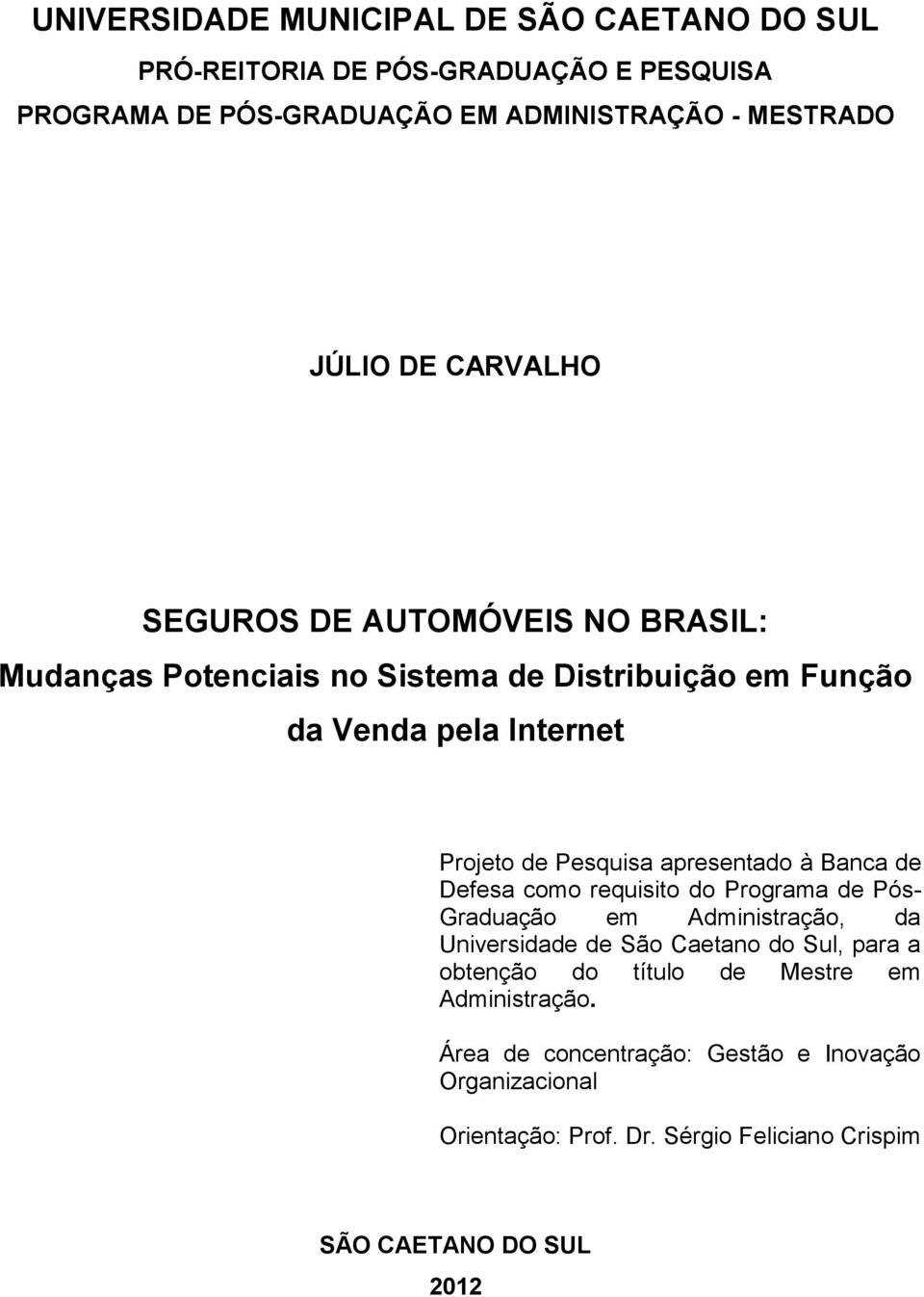 UNIVERSIDADE MUNICIPAL DE SÃO CAETANO DO SUL

PRÓ-REITORIA DE PÓS-GRADUAÇÃO E PESQUISA

PROGRAMA DE PÓS-GRADUAÇÃO EM ADMINISTRAÇÃO - MESTRADO

JÚLIO DE CARVALHO

SEGUROS DE AUTOMÓVEIS NO BRASIL:
Mudanças Potenciais no Sistema de Distribuição em Função da Venda pela Internet

Projeto de Pesquisa apresentado à Banca de Defesa como requisito do Programa de Pós-Graduação em Administração, da Universidade de São Caetano do Sul, para a obtenção do título de Mestre em Administração.

Área de concentração: Gestão e Inovação Organizacional

Orientação: Prof. Dr. Sérgio Feliciano Crispim

SÃO CAETANO DO SUL

2012